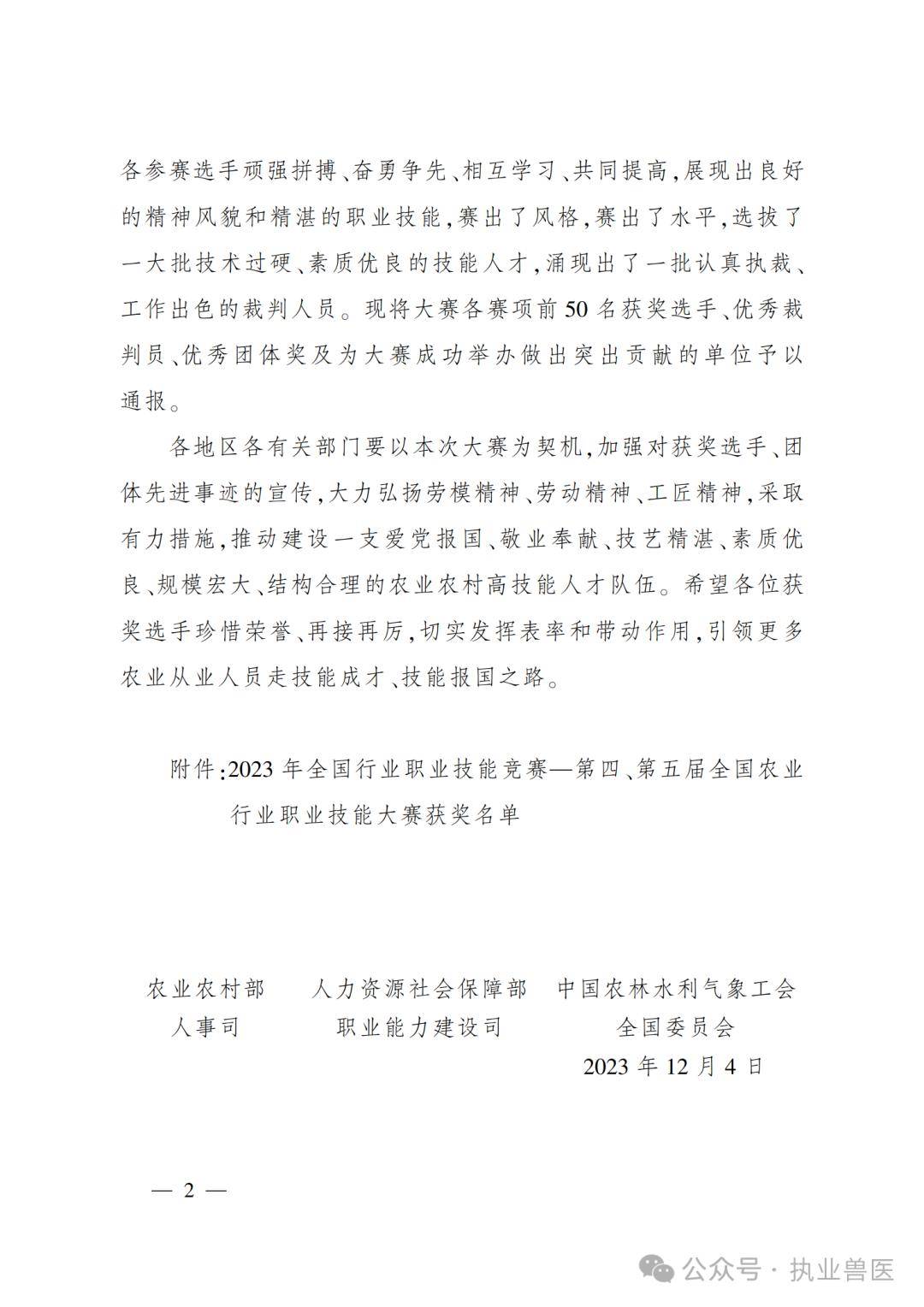 各参赛选手顽强拼搏、奋勇争先、相互学习、共同提高，展现出良好的精神风貌和精湛的职业技能，赛出了风格，赛出了水平，选拔了一大批技术过硬、素质优良的技能人才，涌现出了一批认真执裁、工作出色的裁判人员。现将大赛各赛项前50名获奖选手、优秀裁判员、优秀团体奖及为大赛成功举办做出突出贡献的单位予以通报。

各地区各有关部门要以本次大赛为契机，加强对获奖选手、团体先进事迹的宣传，大力弘扬劳模精神、劳动精神、工匠精神，采取有力措施，推动建设一支爱党报国、敬业奉献、技艺精湛、素质优良、规模宏大、结构合理的农业农村高技能人才队伍。希望各位获奖选手珍惜荣誉、再接再厉，切实发挥表率和带动作用，引领更多农业从业人员走技能成才、技能报国之路。

附件：2023年全国行业职业技能竞赛—第四、第五届全国农业行业职业技能大赛获奖名单

农业农村部
人事司

人力资源社会保障部
职业能力建设司

中国农林水利气象工会
全国委员会

2023年12月4日

— 2 —

公众号 · 执业兽医